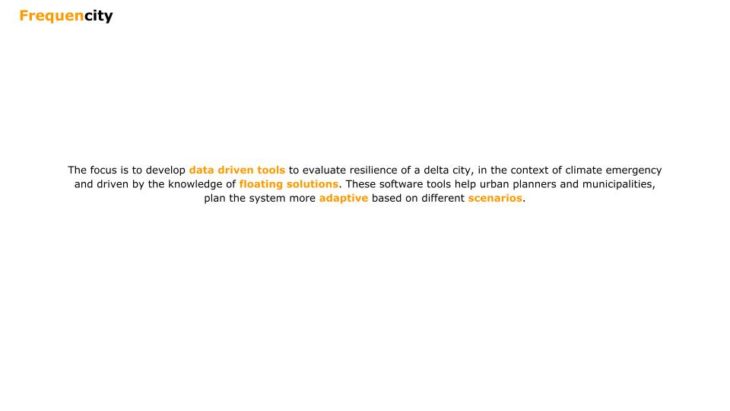 Frequencity

The focus is to develop data driven tools to evaluate resilience of a delta city, in the context of climate emergency and driven by the knowledge of floating solutions. These software tools help urban planners and municipalities, plan the system more adaptive based on different scenarios.